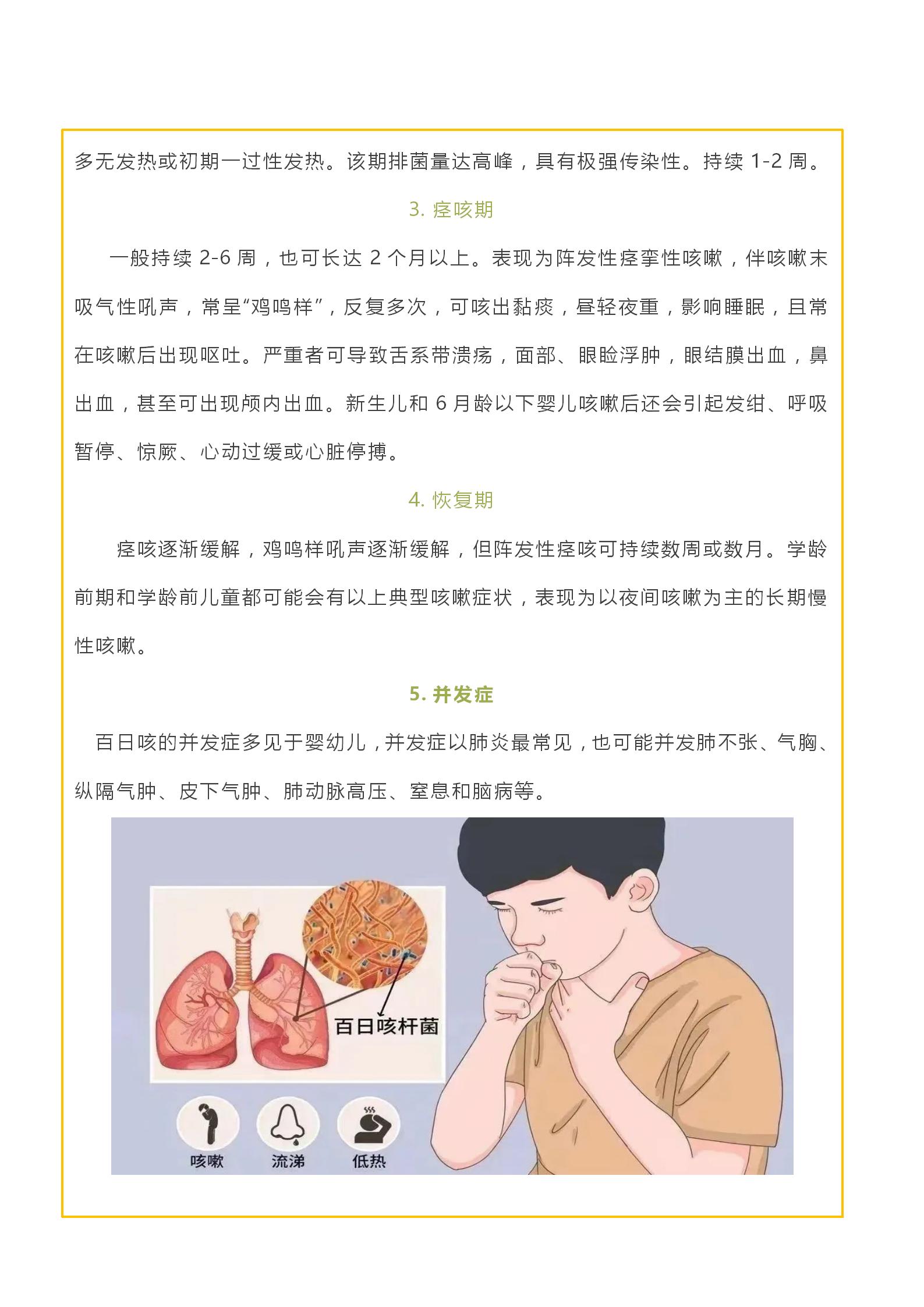 多无发热或初期一过性发热。该期排菌量达高峰，具有极强传染性。持续 1-2 周。

3. 痉咳期

一般持续 2-6 周，也可长达 2 个月以上。表现为阵发性痉挛性咳嗽，伴咳嗽末吸气性吼声，常呈“鸡鸣样”，反复多次，可咳出黏痰，昼轻夜重，影响睡眠，且常在咳嗽后出现呕吐。严重者可导致舌系带溃疡，面部、眼睑浮肿，眼结膜出血，鼻出血，甚至可出现颅内出血。新生儿和 6 月龄以下婴儿咳嗽后还会引起发绀、呼吸暂停、惊厥、心动过缓或心脏停搏。

4. 恢复期

痉咳逐渐缓解，鸡鸣样吼声逐渐缓解，但阵发性痉咳可持续数周或数月。学龄前期和学龄前儿童都可能会有以上典型咳嗽症状，表现为以夜间咳嗽为主的长期慢性咳嗽。

5. 并发症

百日咳的并发症多见于婴幼儿，并发症以肺炎最常见，也可能并发肺不张、气胸、纵隔气肿、皮下气肿、肺动脉高压、窒息和脑病等。

百日咳杆菌

咳嗽

流涕

低热